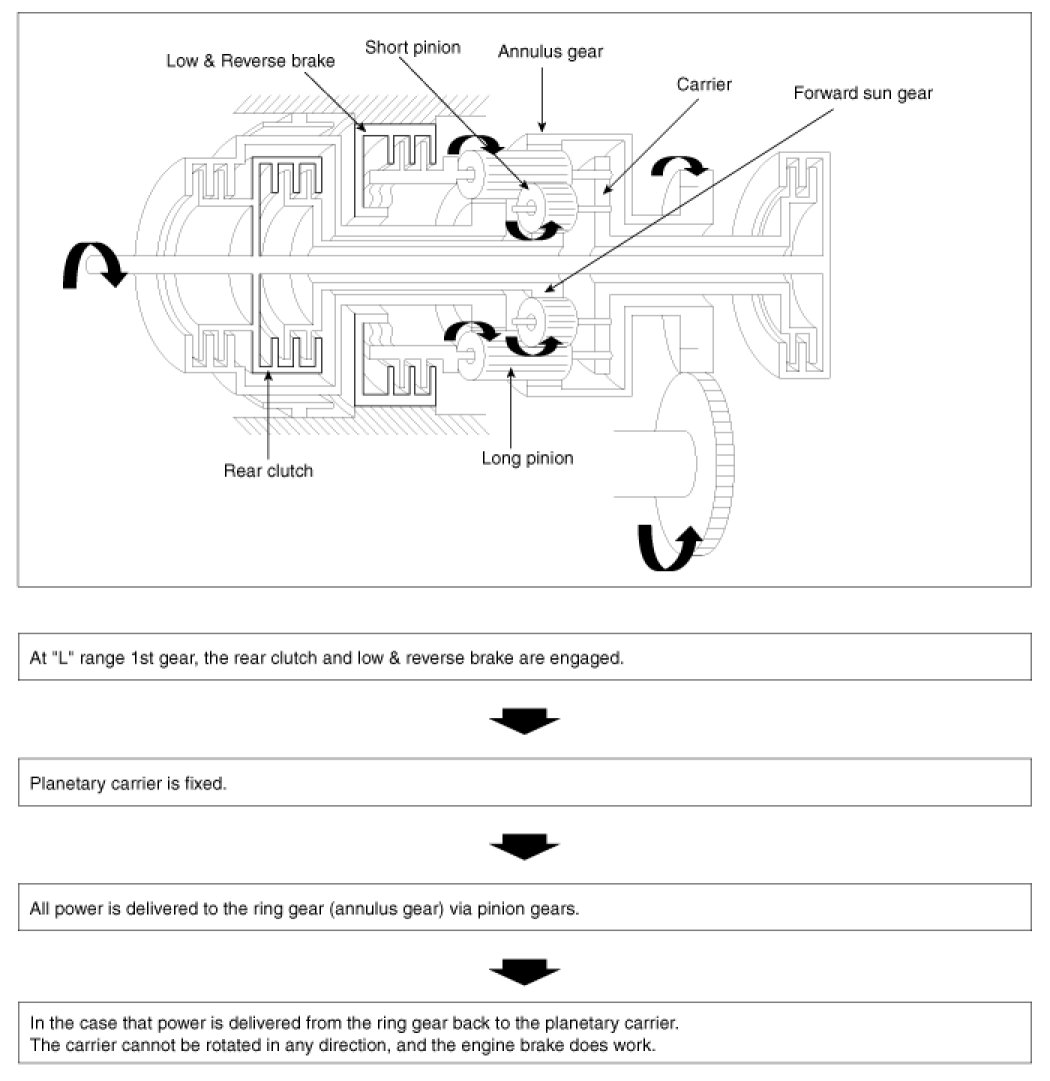 Low & Reverse brake
Short pinion
Annulus gear
Carrier
Forward sun gear
Rear clutch
Long pinion

At "L" range 1st gear, the rear clutch and low & reverse brake are engaged.

Planetary carrier is fixed.

All power is delivered to the ring gear (annulus gear) via pinion gears.

In the case that power is delivered from the ring gear back to the planetary carrier.
The carrier cannot be rotated in any direction, and the engine brake does work.